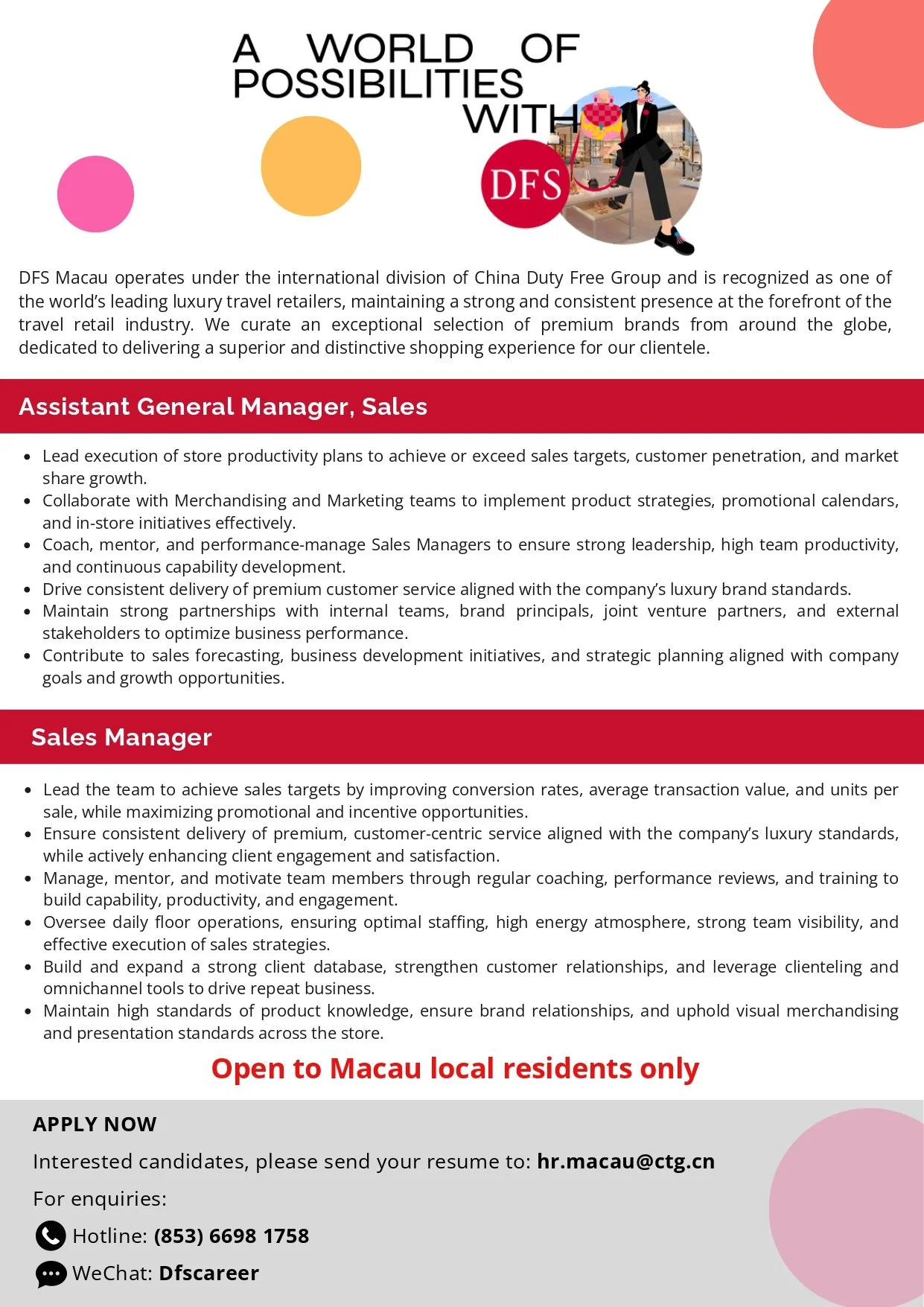 A WORLD OF POSSIBILITIES WITH

DFS

DFS Macau operates under the international division of China Duty Free Group and is recognized as one of the world's leading luxury travel retailers, maintaining a strong and consistent presence at the forefront of the travel retail industry. We curate an exceptional selection of premium brands from around the globe, dedicated to delivering a superior and distinctive shopping experience for our clientele.

Assistant General Manager, Sales

• Lead execution of store productivity plans to achieve or exceed sales targets, customer penetration, and market share growth.
• Collaborate with Merchandising and Marketing teams to implement product strategies, promotional calendars, and in-store initiatives effectively.
• Coach, mentor, and performance-manage Sales Managers to ensure strong leadership, high team productivity, and continuous capability development.
• Drive consistent delivery of premium customer service aligned with the company's luxury brand standards.
• Maintain strong partnerships with internal teams, brand principals, joint venture partners, and external stakeholders to optimize business performance.
• Contribute to sales forecasting, business development initiatives, and strategic planning aligned with company goals and growth opportunities.

Sales Manager

• Lead the team to achieve sales targets by improving conversion rates, average transaction value, and units per sale, while maximizing promotional and incentive opportunities.
• Ensure consistent delivery of premium, customer-centric service aligned with the company's luxury standards, while actively enhancing client engagement and satisfaction.
• Manage, mentor, and motivate team members through regular coaching, performance reviews, and training to build capability, productivity, and engagement.
• Oversee daily floor operations, ensuring optimal staffing, high energy atmosphere, strong team visibility, and effective execution of sales strategies.
• Build and expand a strong client database, strengthen customer relationships, and leverage clienteling and omnichannel tools to drive repeat business.
• Maintain high standards of product knowledge, ensure brand relationships, and uphold visual merchandising and presentation standards across the store.

Open to Macau local residents only

APPLY NOW

Interested candidates, please send your resume to: hr.macau@ctg.cn

For enquiries:

Hotline: (853) 6698 1758

WeChat: Dfscareer